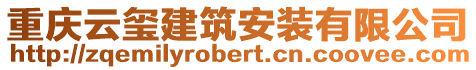 重庆云玺建筑安装有限公司
http://zqemilyrobert.cn.coovee.com